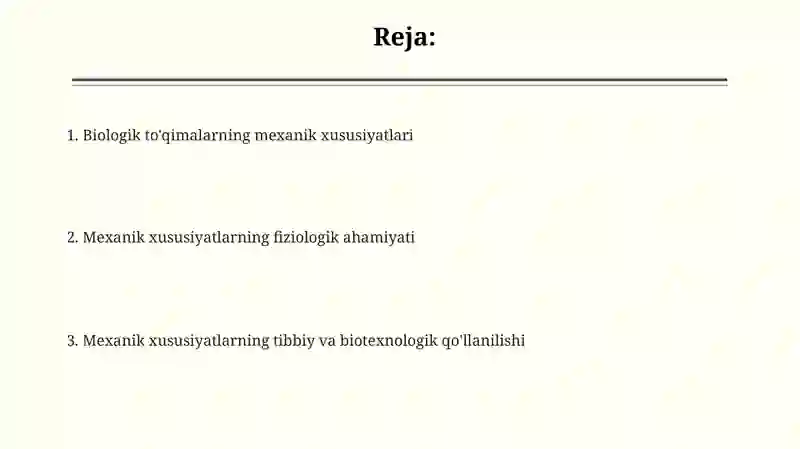 Reja:

1. Biologik to'qimalarning mexanik xususiyatlari

2. Mexanik xususiyatlarning fiziologik ahamiyati

3. Mexanik xususiyatlarning tibbiy va biotexnologik qo'llanilishi